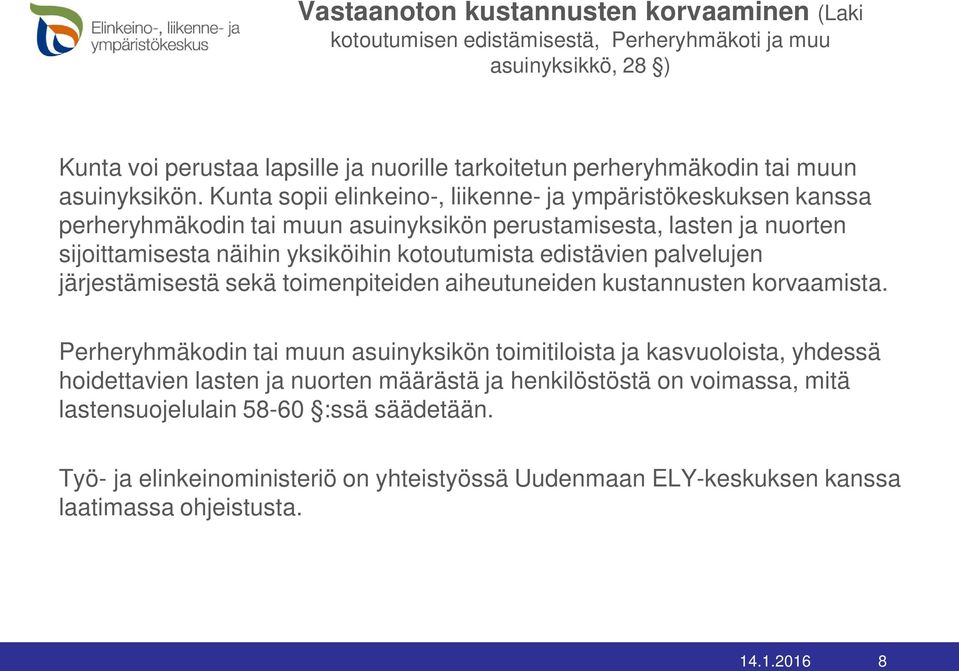 Elinkeino-, liikenne- ja ympäristökeskus

Vastaanoton kustannusten korvaaminen (Laki kotoutumisen edistämisestä, Perheryhmäkoti ja muu asuinyksikkö, 28 §)

Kunta voi perustaa lapsille ja nuorille tarkoitetun perheryhmäkodin tai muun asuinyksikön. Kunta sopii elinkeino-, liikenne- ja ympäristökeskuksen kanssa perheryhmäkodin tai muun asuinyksikön perustamisesta, lasten ja nuorten sijoittamisesta näihin yksiköihin kotoutumista edistävien palvelujen järjestämisestä sekä toimenpiteiden aiheutuneiden kustannusten korvaamista.

Perheryhmäkodin tai muun asuinyksikön toimitiloista ja kasvuoloista, yhdessä hoidettavien lasten ja nuorten määrästä ja henkilöstöstä on voimassa, mitä lastensuojelulain 58-60 §:ssä säädetään.

Työ- ja elinkeinoministeriö on yhteistyössä Uudenmaan ELY-keskuksen kanssa laatimassa ohjeistusta.

14.1.2016 8